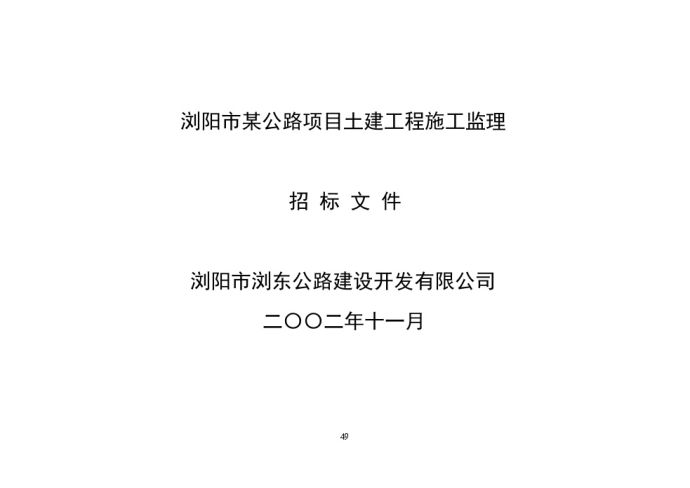 浏阳市某公路项目土建工程施工监理

招 标 文 件

浏阳市浏东公路建设开发有限公司

二〇〇二年十一月

49